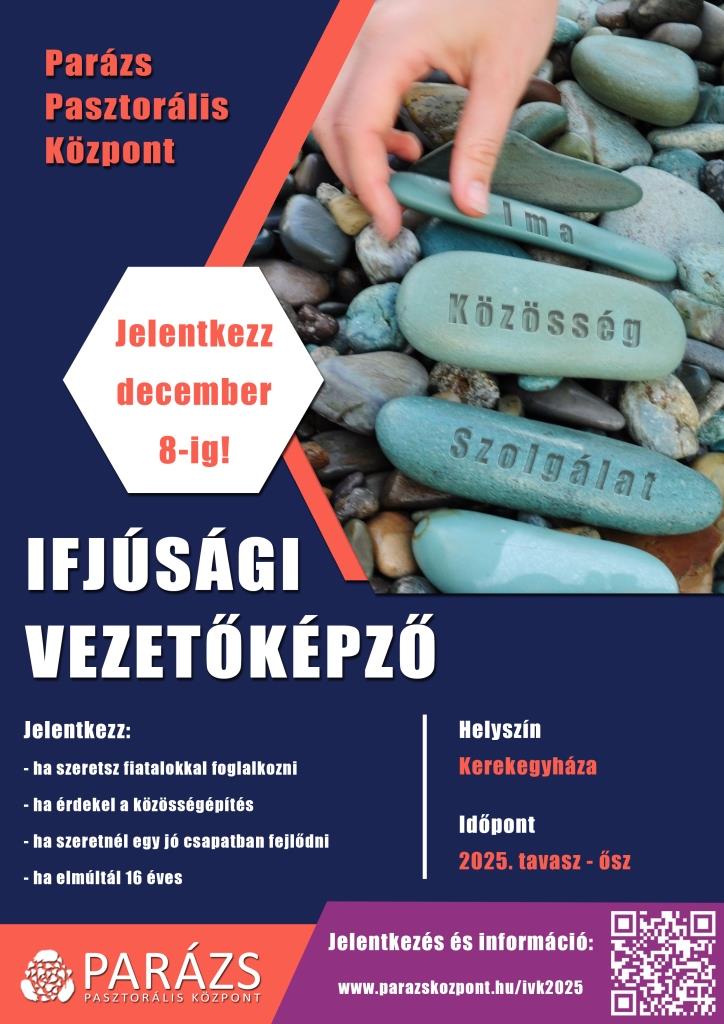 Parázs Pasztorális Központ

Ima
Közösség
Szolgálat

Jelentkezz december 8-ig!

IFJÚSÁGI VEZETŐKÉPZŐ

Jelentkezz:
- ha szeretsz fiatalokkal foglalkozni
- ha érdekel a közösségépítés
- ha szeretnél egy jó csapatban fejlődni
- ha elmúltál 16 éves

Helyszín
Kerekegyháza

Időpont
2025. tavasz - ősz

PARÁZS
PASZTORÁLIS KÖZPONT

Jelentkezés és információ:
www.parazskozpont.hu/ivk2025